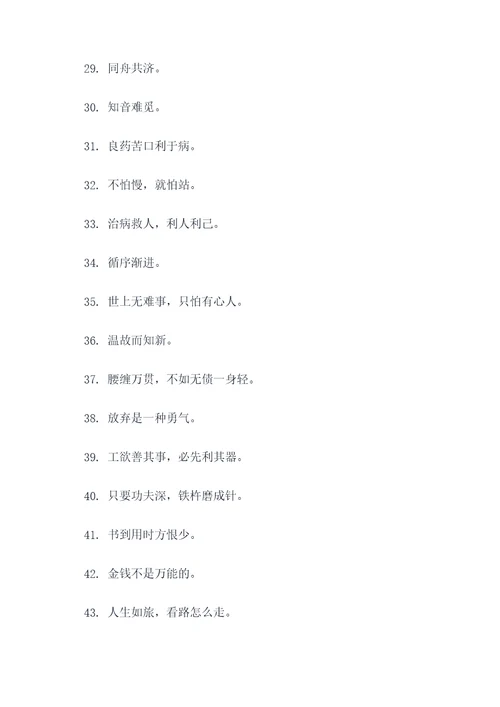 29. 同舟共济。

30. 知音难觅。

31. 良药苦口利于病。

32. 不怕慢，就怕站。

33. 治病救人，利人利己。

34. 循序渐进。

35. 世上无难事，只怕有心人。

36. 温故而知新。

37. 腰缠万贯，不如无债一身轻。

38. 放弃是一种勇气。

39. 工欲善其事，必先利其器。

40. 只要功夫深，铁杵磨成针。

41. 书到用时方恨少。

42. 金钱不是万能的。

43. 人生如旅，看路怎么走。